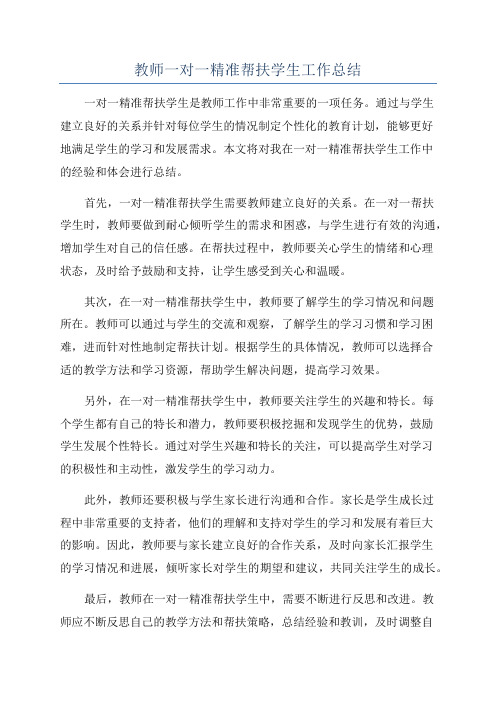 教师一对一精准帮扶学生工作总结

一对一精准帮扶学生是教师工作中非常重要的一项任务。通过与学生建立良好的关系并针对每位学生的情况制定个性化的教育计划，能够更好地满足学生的学习和发展需求。本文将对我在一对一精准帮扶学生工作中的经验和体会进行总结。

首先，一对一精准帮扶学生需要教师建立良好的关系。在一对一帮扶学生时，教师要做到耐心倾听学生的需求和困惑，与学生进行有效的沟通，增加学生对自己的信任感。在帮扶过程中，教师要关心学生的情绪和心理状态，及时给予鼓励和支持，让学生感受到关心和温暖。

其次，在一对一精准帮扶学生中，教师要了解学生的学习情况和问题所在。教师可以通过与学生的交流和观察，了解学生的学习习惯和学习困难，进而针对性地制定帮扶计划。根据学生的具体情况，教师可以选择合适的教学方法和学习资源，帮助学生解决问题，提高学习效果。

另外，在一对一精准帮扶学生中，教师要关注学生的兴趣和特长。每个学生都有自己的特长和潜力，教师要积极挖掘和发现学生的优势，鼓励学生发展个性特长。通过对学生兴趣和特长的关注，可以提高学生对学习的积极性和主动性，激发学生的学习动力。

此外，教师还要积极与学生家长进行沟通和合作。家长是学生成长过程中非常重要的支持者，他们的理解和支持对学生的学习和发展有着巨大的影响。因此，教师要与家长建立良好的合作关系，及时向家长汇报学生的学习情况和进展，倾听家长对学生的期望和建议，共同关注学生的成长。

最后，教师在一对一精准帮扶学生中，需要不断进行反思和改进。教师应不断反思自己的教学方法和帮扶策略，总结经验和教训，及时调整自